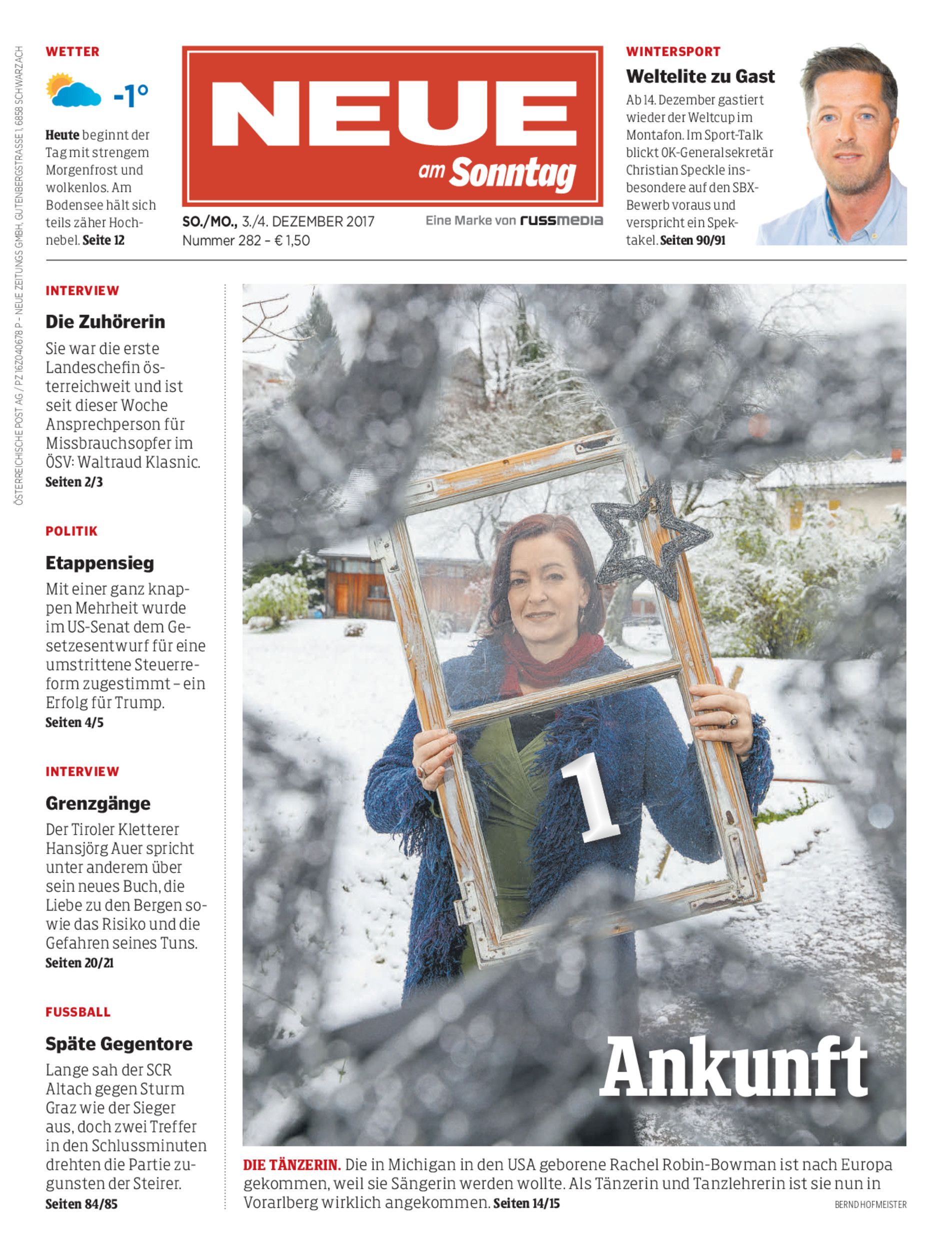 ÖSTERREICHISCHE POST AG / PZ 16Z040678 P – NEUE ZEITUNGS GMBH, GUTENBERGSTRASSE 1, 6858 SCHWARZACH

WETTER

-1°

Heute beginnt der Tag mit strengem Morgenfrost und wolkenlos. Am Bodensee hält sich teils zäher Hochnebel. Seite 12

NEUE am Sonntag

SO./MO., 3./4. DEZEMBER 2017
Nummer 282 – € 1,50

Eine Marke von russmedia

WINTERSPORT

Weltelite zu Gast

Ab 14. Dezember gastiert wieder der Weltcup im Montafon. Im Sport-Talk blickt OK-Generalsekretär Christian Speckle insbesondere auf den SBX-Bewerb voraus und verspricht ein Spektakel. Seiten 90/91

INTERVIEW

Die Zuhörerin

Sie war die erste Landeschefin österreichweit und ist seit dieser Woche Ansprechperson für Missbrauchsopfer im ÖSV: Waltraud Klasnic. Seiten 2/3

POLITIK

Etappensieg

Mit einer ganz knappen Mehrheit wurde im US-Senat dem Gesetzesentwurf für eine umstrittene Steuerreform zugestimmt – ein Erfolg für Trump. Seiten 4/5

INTERVIEW

Grenzgänge

Der Tiroler Kletterer Hansjörg Auer spricht unter anderem über sein neues Buch, die Liebe zu den Bergen sowie das Risiko und die Gefahren seines Tuns. Seiten 20/21

FUSSBALL

Späte Gegentore

Lange sah der SCR Altach gegen Sturm Graz wie der Sieger aus, doch zwei Treffer in den Schlussminuten drehten die Partie zugunsten der Steirer. Seiten 84/85

1

Ankunft

DIE TÄNZERIN. Die in Michigan in den USA geborene Rachel Robin-Bowman ist nach Europa gekommen, weil sie Sängerin werden wollte. Als Tänzerin und Tanzlehrerin ist sie nun in Vorarlberg wirklich angekommen. Seiten 14/15

BERND HOFMEISTER